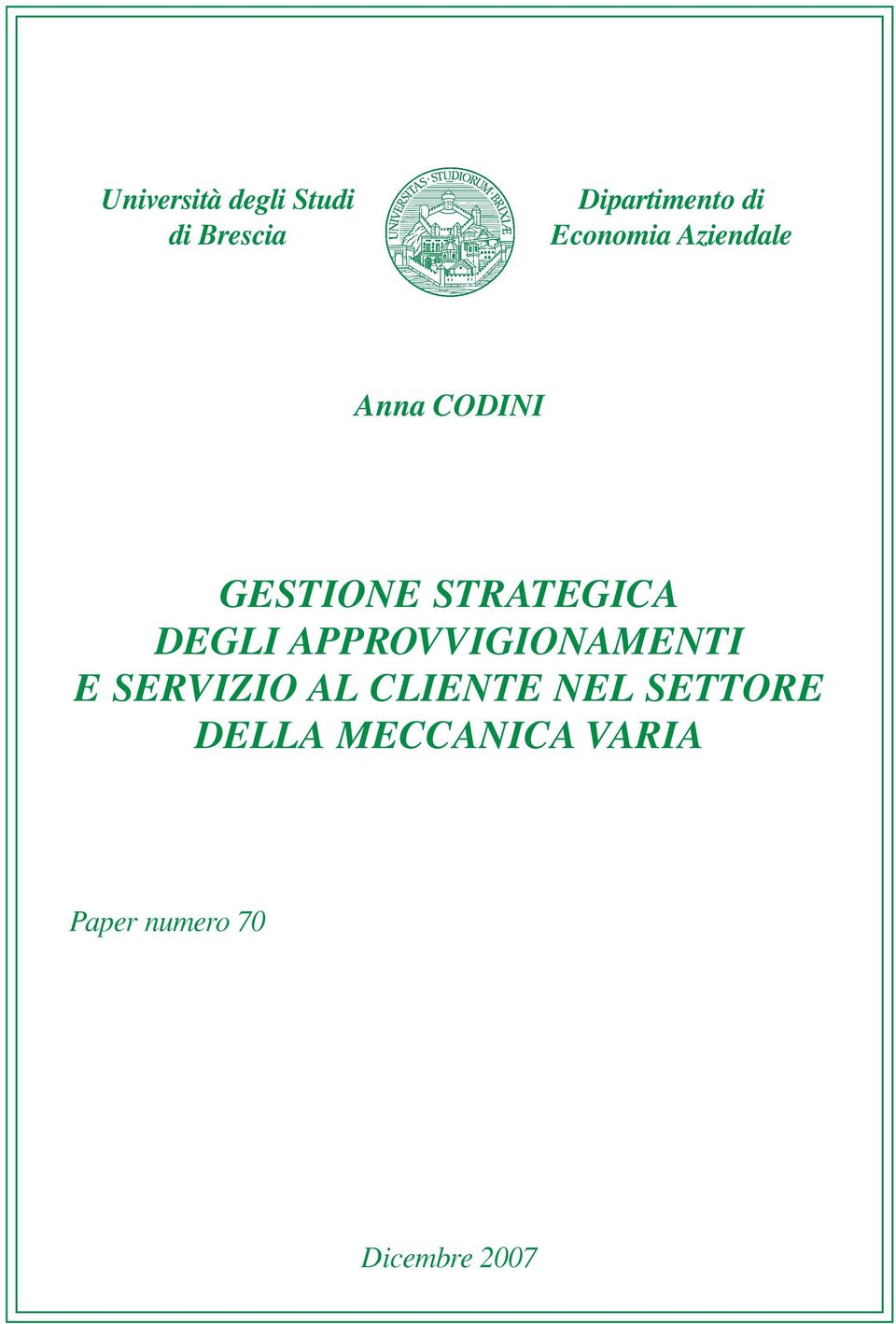 Università degli Studi
di Brescia

UNIVERSITAS · STUDIORUM · BRIXIÆ

Dipartimento di
Economia Aziendale

Anna CODINI

GESTIONE STRATEGICA
DEGLI APPROVVIGIONAMENTI
E SERVIZIO AL CLIENTE NEL SETTORE
DELLA MECCANICA VARIA

Paper numero 70

Dicembre 2007